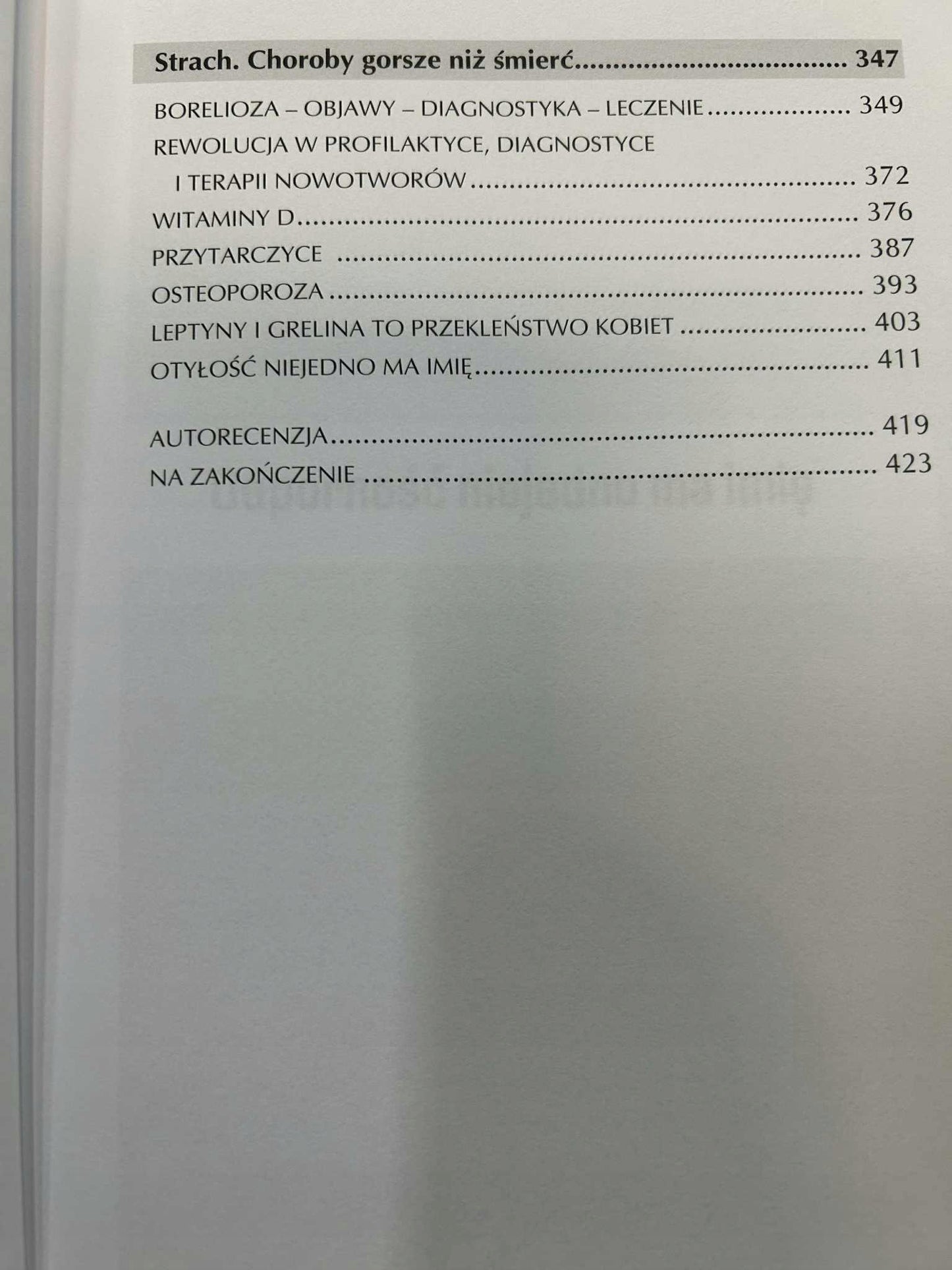 Strach. Choroby gorsze niż śmierć 347

BORELIOZA – OBJAWY – DIAGNOSTYKA – LECZENIE 349
REWOLUCJA W PROFILAKTYCE, DIAGNOSTYCE I TERAPII NOWOTWORÓW 372
WITAMINY D 376
PRZYTARCZYCE 387
OSTEOPOROZA 393
LEPTYNY I GRELINA TO PRZEKLEŃSTWO KOBIET 403
OTYŁOŚĆ NIEJEDNO MA IMIĘ 411

AUTORECENZJA 419
NA ZAKOŃCZENIE 423